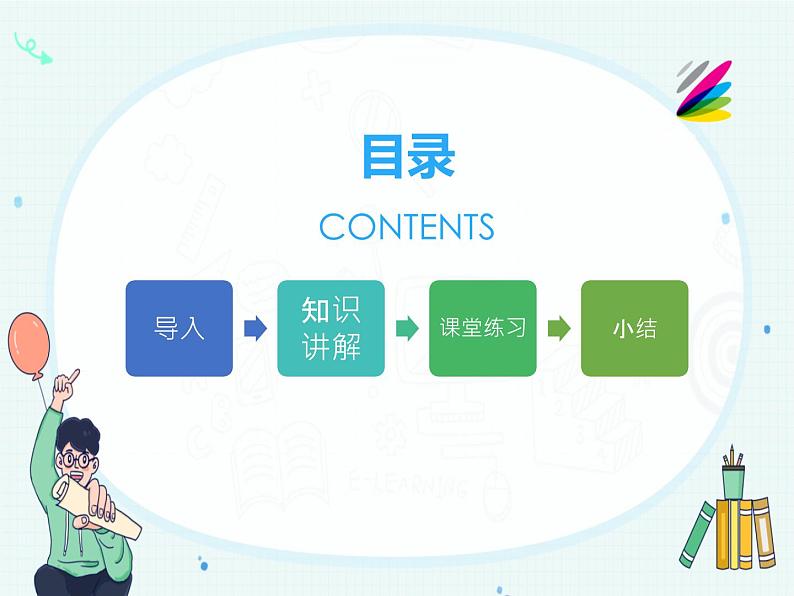 目录

CONTENTS

导入

知识讲解

课堂练习

小结

E-LEARNING